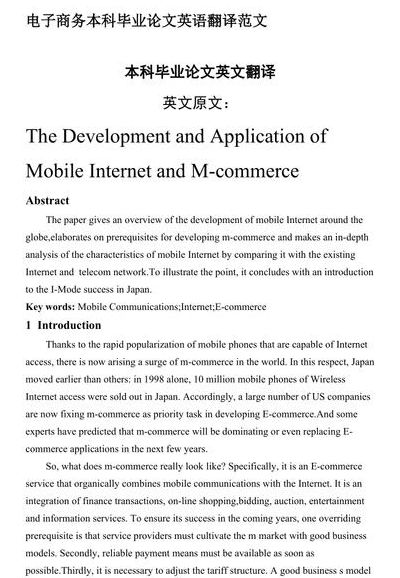 电子商务本科毕业论文英语翻译范文

本科毕业论文英文翻译

英文原文：

The Development and Application of Mobile Internet and M-commerce

Abstract

The paper gives an overview of the development of mobile Internet around the globe,elaborates on prerequisites for developing m-commerce and makes an in-depth analysis of the characteristics of mobile Internet by comparing it with the existing Internet and telecom network.To illustrate the point, it concludes with an introduction to the I-Mode success in Japan.

Key words: Mobile Communications;Internet;E-commerce

1 Introduction

Thanks to the rapid popularization of mobile phones that are capable of Internet access, there is now arising a surge of m-commerce in the world. In this respect, Japan moved earlier than others: in 1998 alone, 10 million mobile phones of Wireless Internet access were sold out in Japan. Accordingly, a large number of US companies are now fixing m-commerce as priority task in developing E-commerce.And some experts have predicted that m-commerce will be dominating or even replacing E-commerce applications in the next few years.

So, what does m-commerce really look like? Specifically, it is an E-commerce service that organically combines mobile communications with the Internet. It is an integration of finance transactions, on-line shopping,bidding, auction, entertainment and information services. To ensure its success in the coming years, one overriding prerequisite is that service providers must cultivate the m market with good business models. Secondly, reliable payment means must be available as soon as possible.Thirdly, it is necessary to adjust the tariff structure. A good business s model